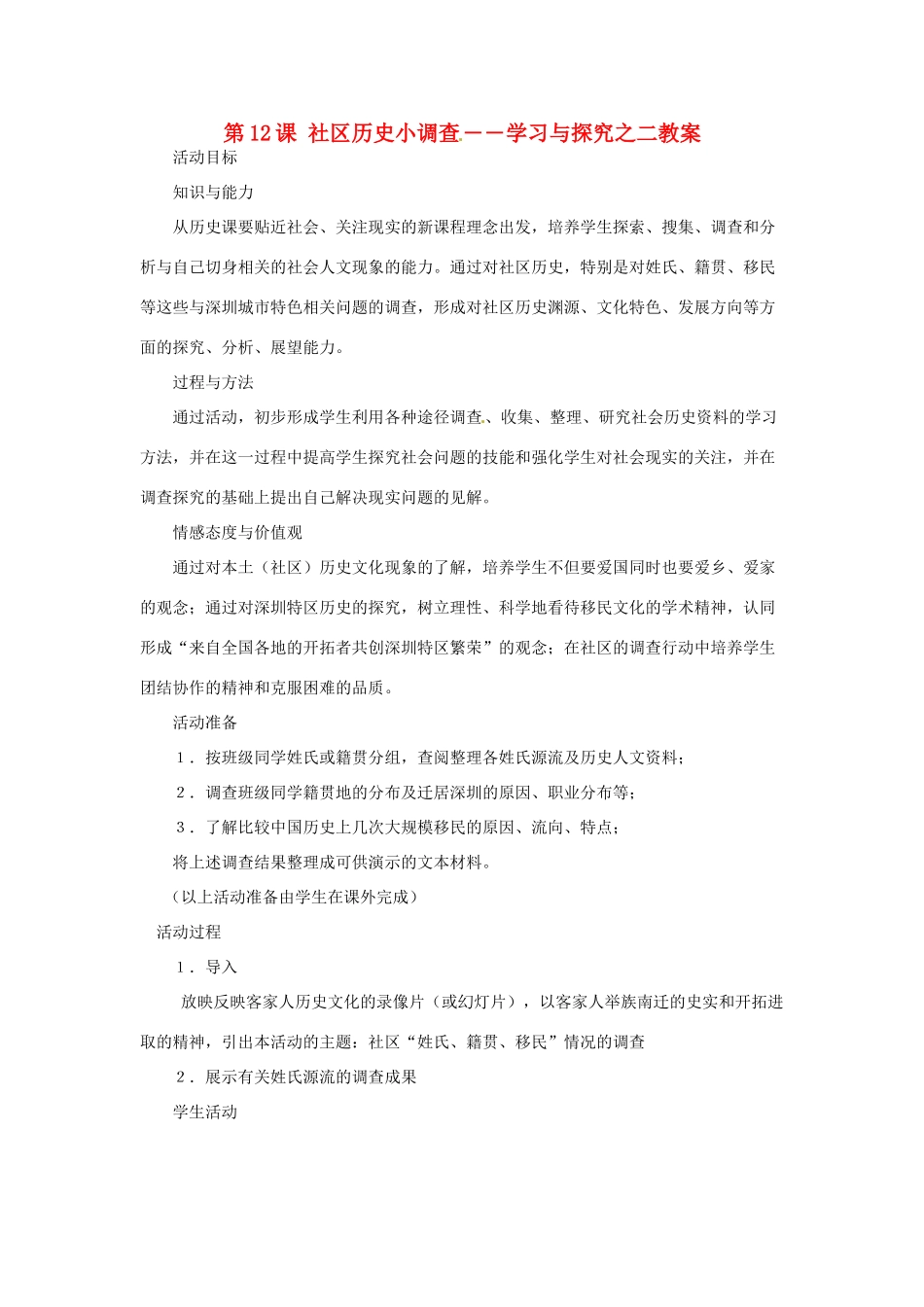 第12课 社区历史小调查——学习与探究之二教案

活动目标

知识与能力

从历史课要贴近社会、关注现实的新课程理念出发，培养学生探索、搜集、调查和分析与自己切身相关的社会人文现象的能力。通过对社区历史，特别是对姓氏、籍贯、移民等这些与深圳城市特色相关问题的调查，形成对社区历史渊源、文化特色、发展方向等方面的探究、分析、展望能力。

过程与方法

通过活动，初步形成学生利用各种途径调查、收集、整理、研究社会历史资料的学习方法，并在这一过程中提高学生探究社会问题的技能和强化学生对社会现实的关注，并在调查探究的基础上提出自己解决现实问题的见解。

情感态度与价值观

通过对本土（社区）历史文化现象的了解，培养学生不但要爱国同时也要爱乡、爱家的观念；通过对深圳特区历史的探究，树立理性、科学地看待移民文化的学术精神，认同形成“来自全国各地的开拓者共创深圳特区繁荣”的观念；在社区的调查行动中培养学生团结协作的精神和克服困难的品质。

活动准备

1．按班级同学姓氏或籍贯分组，查阅整理各姓氏源流及历史人文资料；

2．调查班级同学籍贯地的分布及迁居深圳的原因、职业分布等；

3．了解比较中国历史上几次大规模移民的原因、流向、特点；

将上述调查结果整理成可供演示的文本材料。

（以上活动准备由学生在课外完成）

活动过程

1．导入

放映反映客家人历史文化的录像片（或幻灯片），以客家人举族南迁的史实和开拓进取的精神，引出本活动的主题：社区“姓氏、籍贯、移民”情况的调查

2．展示有关姓氏源流的调查成果

学生活动